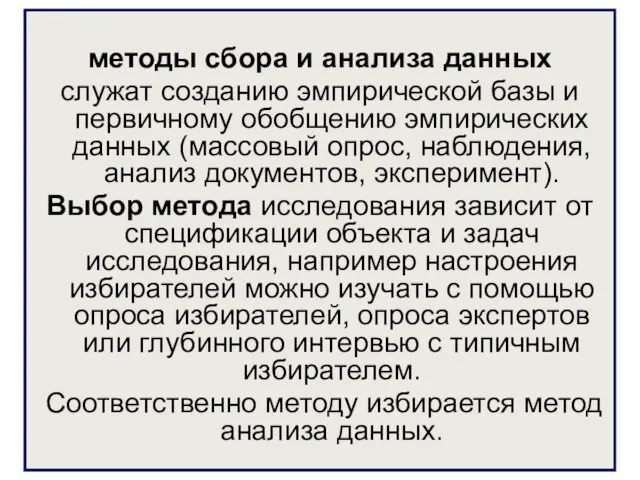 методы сбора и анализа данных служат созданию эмпирической базы и первичному обобщению эмпирических данных (массовый опрос, наблюдения, анализ документов, эксперимент).

Выбор метода исследования зависит от спецификации объекта и задач исследования, например настроения избирателей можно изучать с помощью опроса избирателей, опроса экспертов или глубинного интервью с типичным избирателем.

Соответственно методу избирается метод анализа данных.